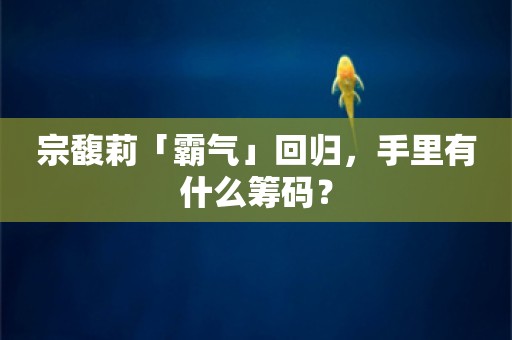 宗馥莉「霸气」回归，手里有什么筹码？